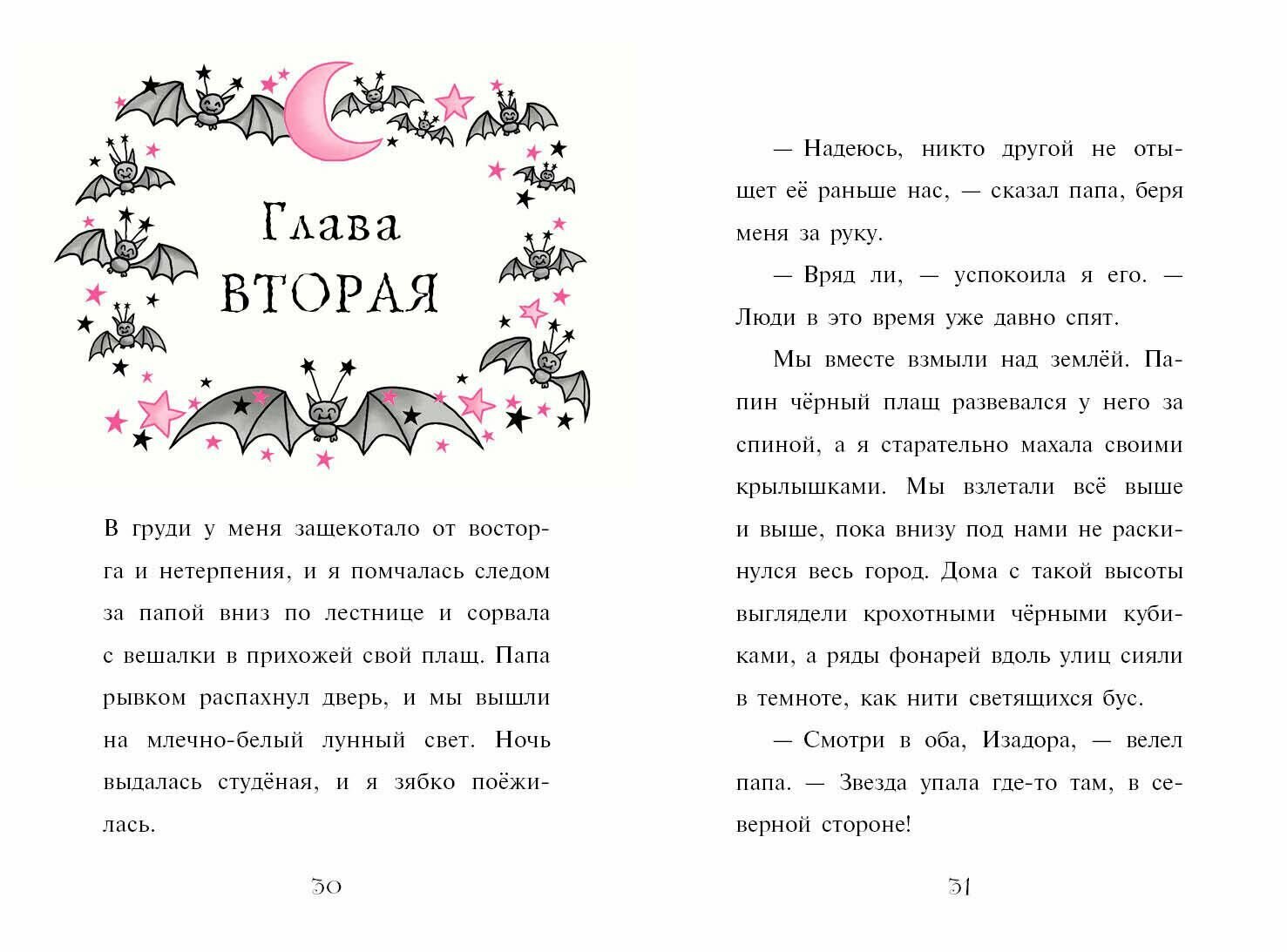 Глава
ВТОРАЯ

В груди у меня защекотало от восторга и нетерпения, и я помчалась следом за папой вниз по лестнице и сорвала с вешалки в прихожей свой плащ. Папа рывком распахнул дверь, и мы вышли на млечно-белый лунный свет. Ночь выдалась студёная, и я зябко поёжилась.

30

— Надеюсь, никто другой не отыщет её раньше нас, — сказал папа, беря меня за руку.

— Вряд ли, — успокоила я его. — Люди в это время уже давно спят.

Мы вместе взмыли над землёй. Папин чёрный плащ развевался у него за спиной, а я старательно махала своими крылышками. Мы взлетали всё выше и выше, пока внизу под нами не раскинулся весь город. Дома с такой высоты выглядели крохотными чёрными кубиками, а ряды фонарей вдоль улиц сияли в темноте, как нити светящихся бус.

— Смотри в оба, Изадора, — велел папа. — Звезда упала где-то там, в северной стороне!

31